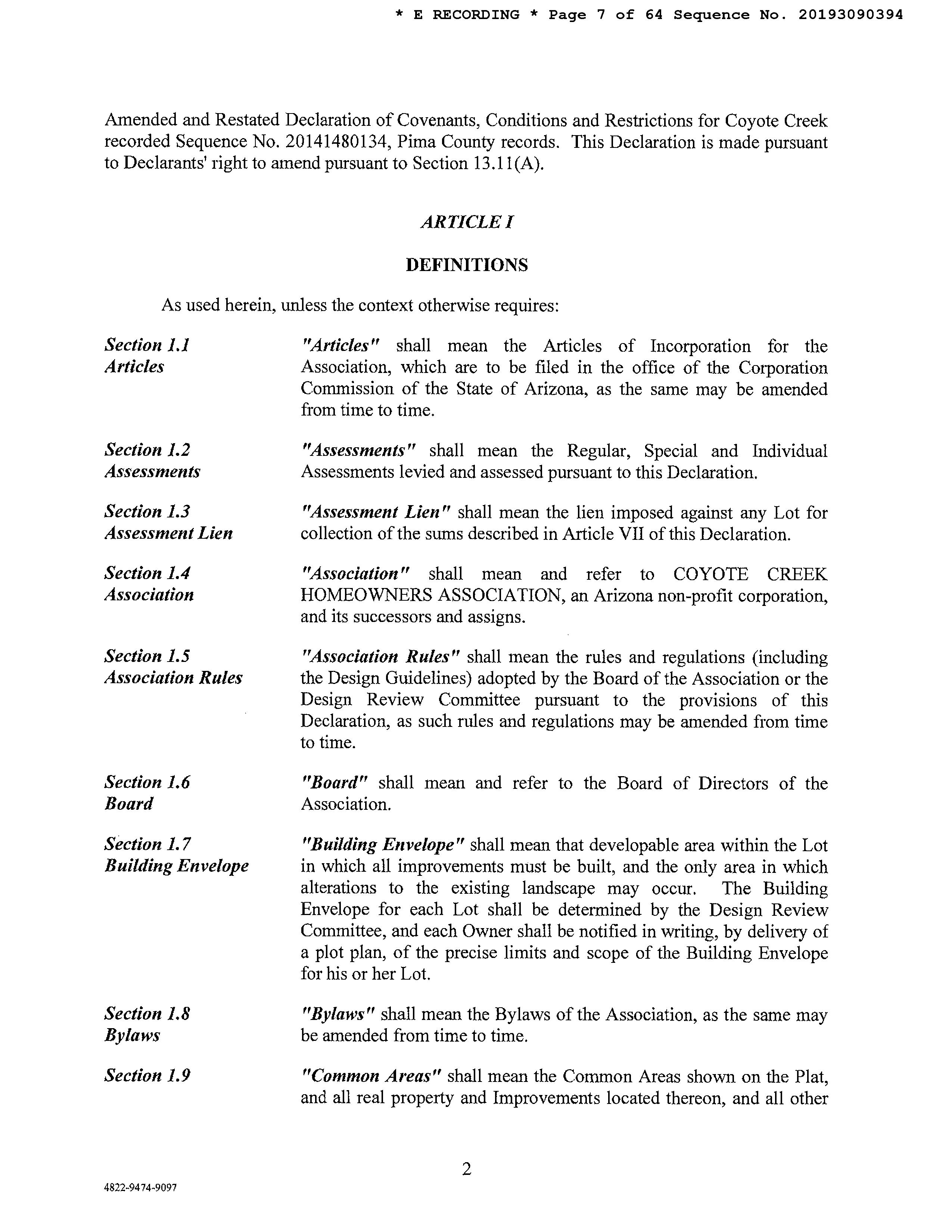 * E RECORDING * Page 7 of 64 Sequence No. 20193090394

Amended and Restated Declaration of Covenants, Conditions and Restrictions for Coyote Creek recorded Sequence No. 20141480134, Pima County records. This Declaration is made pursuant to Declarants' right to amend pursuant to Section 13.11(A).

ARTICLE I

DEFINITIONS

As used herein, unless the context otherwise requires:

Section 1.1
Articles

"Articles" shall mean the Articles of Incorporation for the Association, which are to be filed in the office of the Corporation Commission of the State of Arizona, as the same may be amended from time to time.

Section 1.2
Assessments

"Assessments" shall mean the Regular, Special and Individual Assessments levied and assessed pursuant to this Declaration.

Section 1.3
Assessment Lien

"Assessment Lien" shall mean the lien imposed against any Lot for collection of the sums described in Article VII of this Declaration.

Section 1.4
Association

"Association" shall mean and refer to COYOTE CREEK HOMEOWNERS ASSOCIATION, an Arizona non-profit corporation, and its successors and assigns.

Section 1.5
Association Rules

"Association Rules" shall mean the rules and regulations (including the Design Guidelines) adopted by the Board of the Association or the Design Review Committee pursuant to the provisions of this Declaration, as such rules and regulations may be amended from time to time.

Section 1.6
Board

"Board" shall mean and refer to the Board of Directors of the Association.

Section 1.7
Building Envelope

"Building Envelope" shall mean that developable area within the Lot in which all improvements must be built, and the only area in which alterations to the existing landscape may occur. The Building Envelope for each Lot shall be determined by the Design Review Committee, and each Owner shall be notified in writing, by delivery of a plot plan, of the precise limits and scope of the Building Envelope for his or her Lot.

Section 1.8
Bylaws

"Bylaws" shall mean the Bylaws of the Association, as the same may be amended from time to time.

Section 1.9

"Common Areas" shall mean the Common Areas shown on the Plat, and all real property and Improvements located thereon, and all other

2

4822-9474-9097